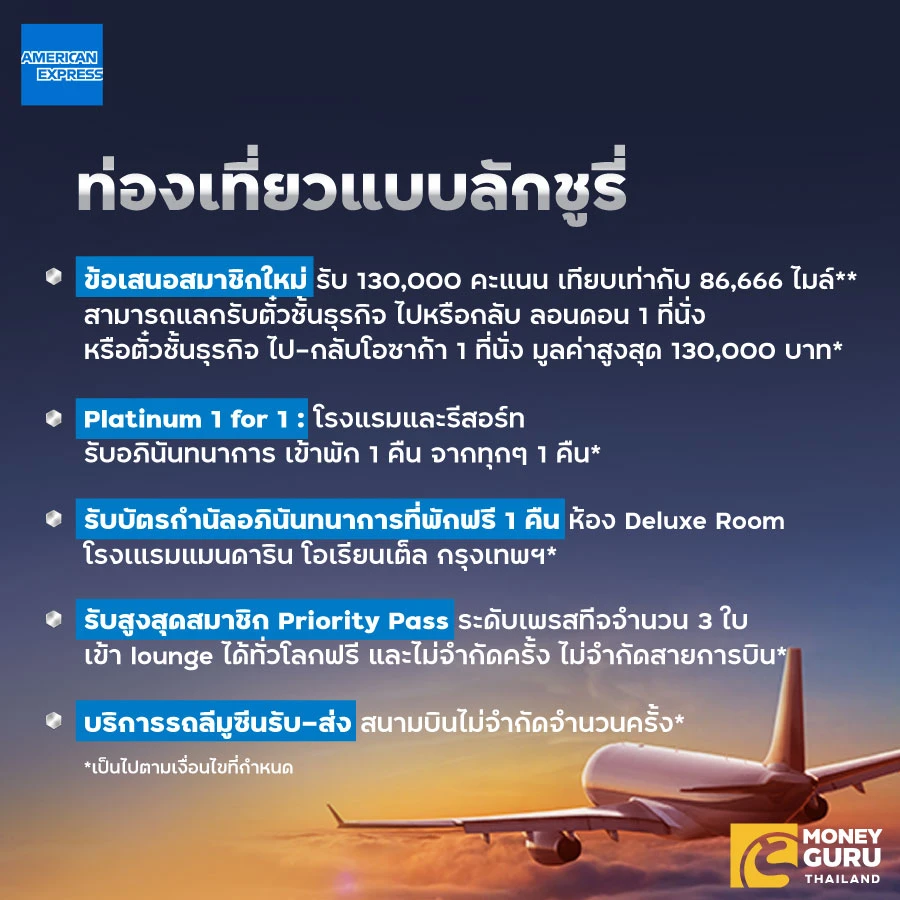 AMERICAN EXPRESS

ท่องเที่ยวแบบลักชูรี่

• ข้อเสนอสมาชิกใหม่ รับ 130,000 คะแนน เทียบเท่ากับ 86,666 ไมล์** สามารถแลกรับตั๋วชั้นธุรกิจ ไปหรือกลับ ลอนดอน 1 ที่นั่ง หรือตั๋วชั้นธุรกิจ ไป-กลับโอซาก้า 1 ที่นั่ง มูลค่าสูงสุด 130,000 บาท*

• Platinum 1 for 1 : โรงแรมและรีสอร์ท รับอภินันทนาการ เข้าพัก 1 คืน จากทุกๆ 1 คืน*

• รับบัตรกำนัลอภินันทนาการที่พักฟรี 1 คืน ห้อง Deluxe Room โรงแรมแมนดาริน โอเรียนเต็ล กรุงเทพฯ*

• รับสูงสุดสมาชิก Priority Pass ระดับเพรสทีจจำนวน 3 ใบ เข้า lounge ได้ทั่วโลกฟรี และไม่จำกัดครั้ง ไม่จำกัดสายการบิน*

• บริการรถลีมูซีนรับ-ส่ง สนามบินไม่จำกัดจำนวนครั้ง*

*เป็นไปตามเงื่อนไขที่กำหนด

MONEY GURU THAILAND